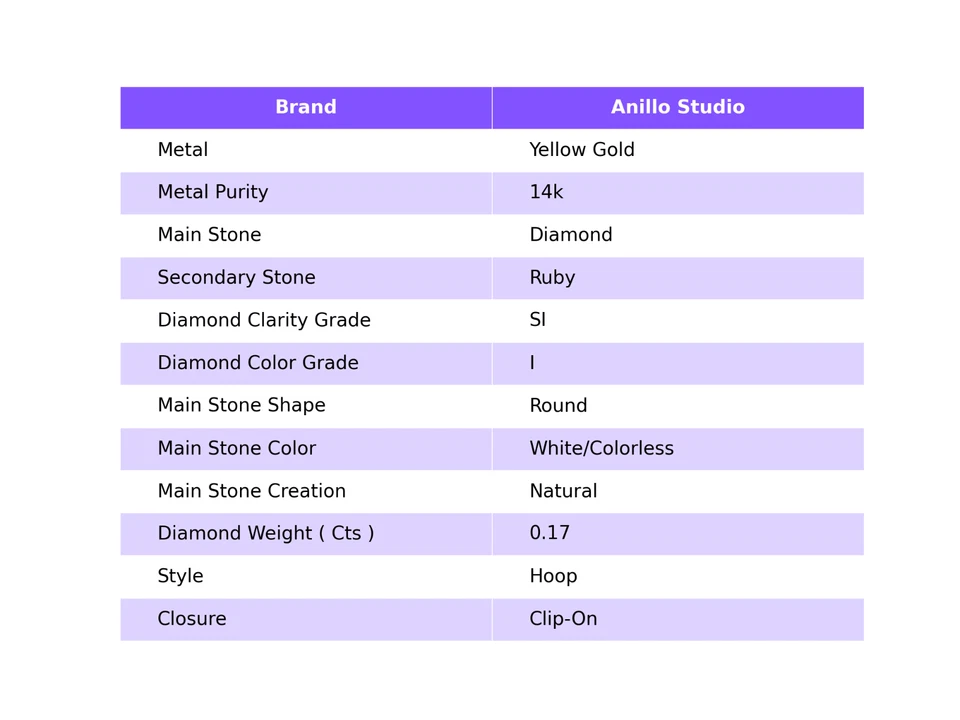 | Brand | Anillo Studio |
|---|---|
| Metal | Yellow Gold |
| Metal Purity | 14k |
| Main Stone | Diamond |
| Secondary Stone | Ruby |
| Diamond Clarity Grade | SI |
| Diamond Color Grade | I |
| Main Stone Shape | Round |
| Main Stone Color | White/Colorless |
| Main Stone Creation | Natural |
| Diamond Weight ( Cts ) | 0.17 |
| Style | Hoop |
| Closure | Clip-On |